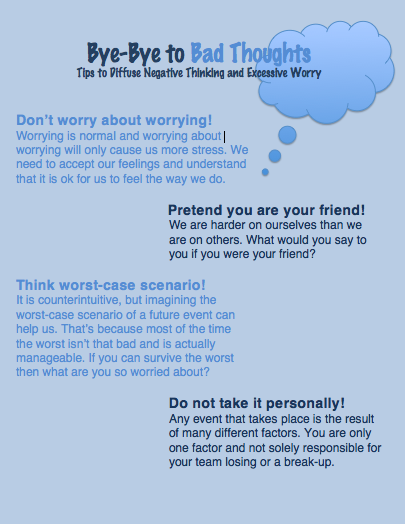 Bye-Bye to Bad Thoughts
Tips to Diffuse Negative Thinking and Excessive Worry

Don't worry about worrying!
Worrying is normal and worrying about worrying will only cause us more stress. We need to accept our feelings and understand that it is ok for us to feel the way we do.

Pretend you are your friend!
We are harder on ourselves than we are on others. What would you say to you if you were your friend?

Think worst-case scenario!
It is counterintuitive, but imagining the worst-case scenario of a future event can help us. That's because most of the time the worst isn't that bad and is actually manageable. If you can survive the worst then what are you so worried about?

Do not take it personally!
Any event that takes place is the result of many different factors. You are only one factor and not solely responsible for your team losing or a break-up.